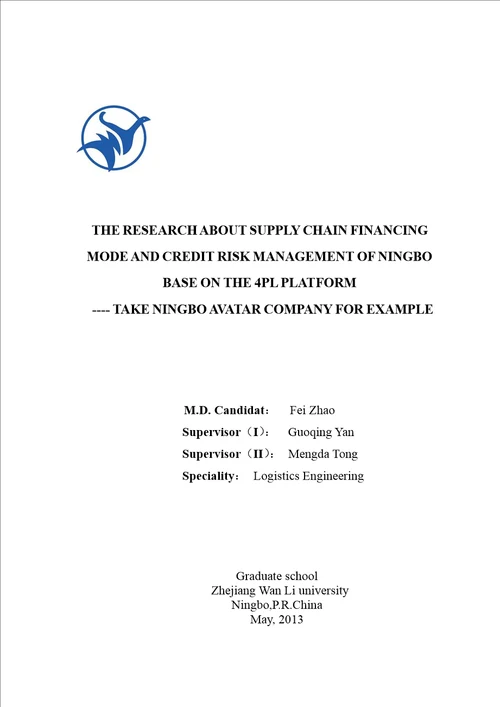 THE RESEARCH ABOUT SUPPLY CHAIN FINANCING MODE AND CREDIT RISK MANAGEMENT OF NINGBO BASE ON THE 4PL PLATFORM
---- TAKE NINGBO AVATAR COMPANY FOR EXAMPLE

M.D. Candidat： Fei Zhao
Supervisor（I）： Guoqing Yan
Supervisor（II）： Mengda Tong
Speciality： Logistics Engineering

Graduate school
Zhejiang Wan Li university
Ningbo,P.R.China
May, 2013